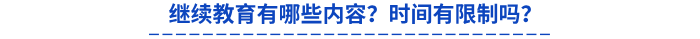 继续教育有哪些内容？时间有限制吗？